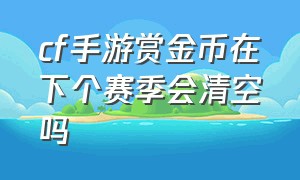 cf手游赏金币在下个赛季会清空吗